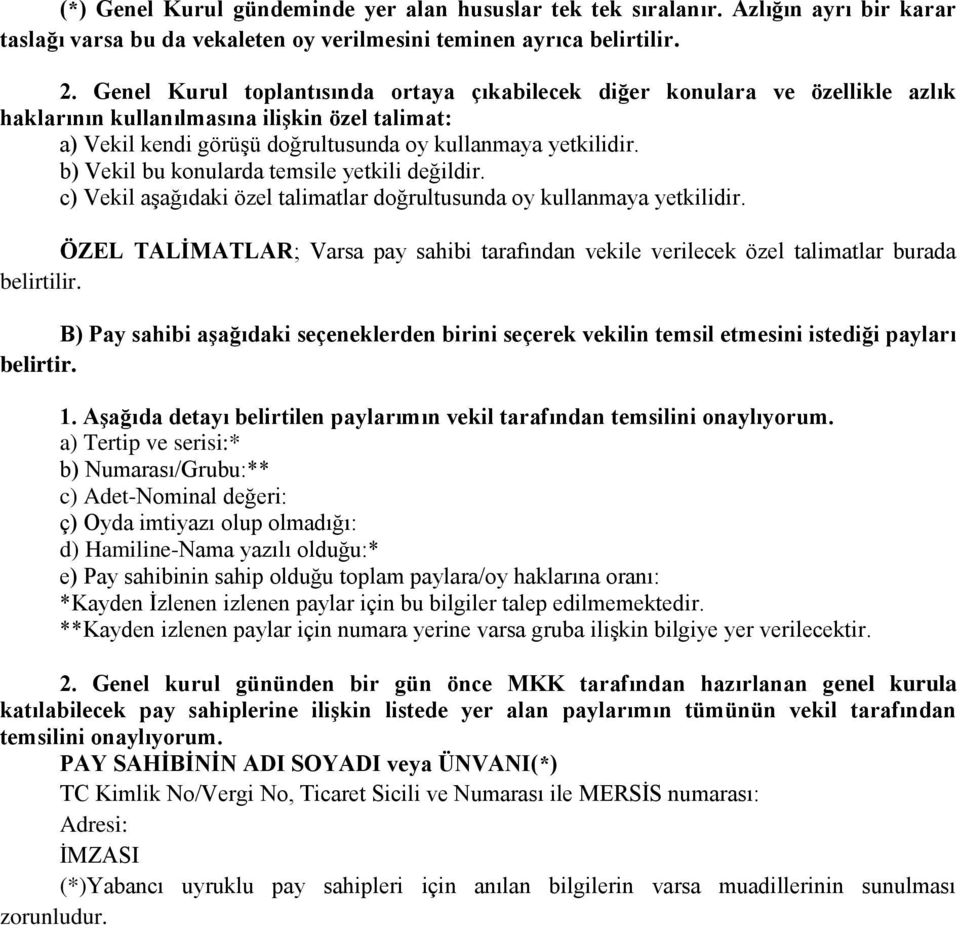 (*) Genel Kurul gündeminde yer alan hususlar tek tek sıralanır. Azlığın ayrı bir karar taslağı varsa bu da vekaleten oy verilmesini teminen ayrıca belirtilir.

2. Genel Kurul toplantısında ortaya çıkabilecek diğer konulara ve özellikle azlık haklarının kullanılmasına ilişkin özel talimat:
a) Vekil kendi görüşü doğrultusunda oy kullanmaya yetkilidir.
b) Vekil bu konularda temsile yetkili değildir.
c) Vekil aşağıdaki özel talimatlar doğrultusunda oy kullanmaya yetkilidir.

ÖZEL TALİMATLAR; Varsa pay sahibi tarafından vekile verilecek özel talimatlar burada belirtilir.

B) Pay sahibi aşağıdaki seçeneklerden birini seçerek vekilin temsil etmesini istediği payları belirtir.

1. Aşağıda detayı belirtilen paylarımın vekil tarafından temsilini onaylıyorum.
a) Tertip ve serisi:*
b) Numarası/Grubu:**
c) Adet-Nominal değeri:
ç) Oyda imtiyazı olup olmadığı:
d) Hamiline-Nama yazılı olduğu:*
e) Pay sahibinin sahip olduğu toplam paylara/oy haklarına oranı:
*Kayden İzlenen izlenen paylar için bu bilgiler talep edilmemektedir.
**Kayden izlenen paylar için numara yerine varsa gruba ilişkin bilgiye yer verilecektir.

2. Genel kurul gününden bir gün önce MKK tarafından hazırlanan genel kurula katılabilecek pay sahiplerine ilişkin listede yer alan paylarımın tümünün vekil tarafından temsilini onaylıyorum.
PAY SAHİBİNİN ADI SOYADI veya ÜNVANI(*)
TC Kimlik No/Vergi No, Ticaret Sicili ve Numarası ile MERSİS numarası:
Adresi:
İMZASI
(*)Yabancı uyruklu pay sahipleri için anılan bilgilerin varsa muadillerinin sunulması zorunludur.